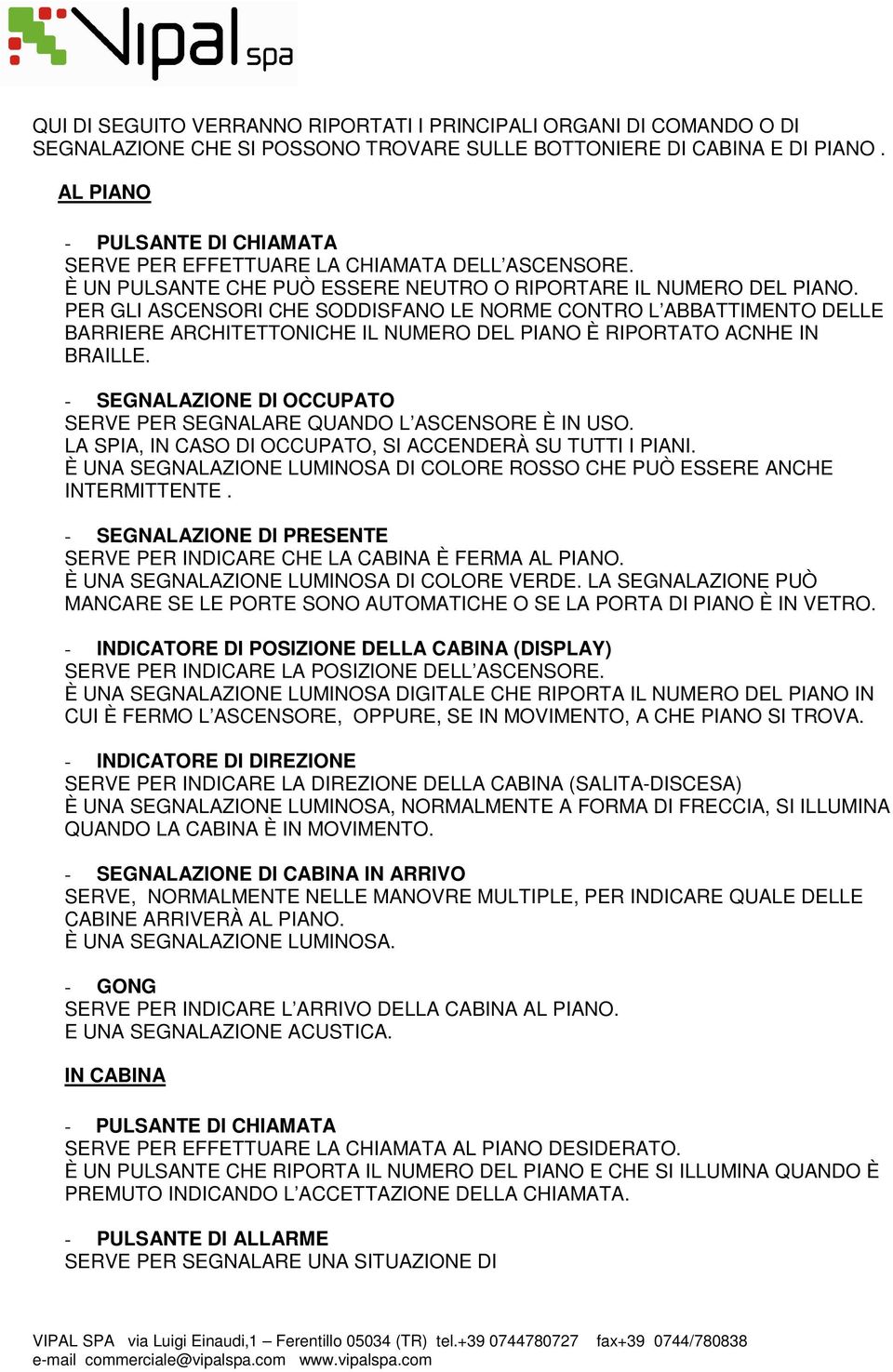 Vipal spa

QUI DI SEGUITO VERRANNO RIPORTATI I PRINCIPALI ORGANI DI COMANDO O DI SEGNALAZIONE CHE SI POSSONO TROVARE SULLE BOTTONIERE DI CABINA E DI PIANO .

AL PIANO

- PULSANTE DI CHIAMATA
SERVE PER EFFETTUARE LA CHIAMATA DELL'ASCENSORE.
È UN PULSANTE CHE PUÒ ESSERE NEUTRO O RIPORTARE IL NUMERO DEL PIANO.
PER GLI ASCENSORI CHE SODDISFANO LE NORME CONTRO L'ABBATTIMENTO DELLE BARRIERE ARCHITETTONICHE IL NUMERO DEL PIANO È RIPORTATO ACNHE IN BRAILLE.

- SEGNALAZIONE DI OCCUPATO
SERVE PER SEGNALARE QUANDO L'ASCENSORE È IN USO.
LA SPIA, IN CASO DI OCCUPATO, SI ACCENDERÀ SU TUTTI I PIANI.
È UNA SEGNALAZIONE LUMINOSA DI COLORE ROSSO CHE PUÒ ESSERE ANCHE INTERMITTENTE .

- SEGNALAZIONE DI PRESENTE
SERVE PER INDICARE CHE LA CABINA È FERMA AL PIANO.
È UNA SEGNALAZIONE LUMINOSA DI COLORE VERDE. LA SEGNALAZIONE PUÒ MANCARE SE LE PORTE SONO AUTOMATICHE O SE LA PORTA DI PIANO È IN VETRO.

- INDICATORE DI POSIZIONE DELLA CABINA (DISPLAY)
SERVE PER INDICARE LA POSIZIONE DELL'ASCENSORE.
È UNA SEGNALAZIONE LUMINOSA DIGITALE CHE RIPORTA IL NUMERO DEL PIANO IN CUI È FERMO L'ASCENSORE, OPPURE, SE IN MOVIMENTO, A CHE PIANO SI TROVA.

- INDICATORE DI DIREZIONE
SERVE PER INDICARE LA DIREZIONE DELLA CABINA (SALITA-DISCESA)
È UNA SEGNALAZIONE LUMINOSA, NORMALMENTE A FORMA DI FRECCIA, SI ILLUMINA QUANDO LA CABINA È IN MOVIMENTO.

- SEGNALAZIONE DI CABINA IN ARRIVO
SERVE, NORMALMENTE NELLE MANOVRE MULTIPLE, PER INDICARE QUALE DELLE CABINE ARRIVERÀ AL PIANO.
È UNA SEGNALAZIONE LUMINOSA.

- GONG
SERVE PER INDICARE L'ARRIVO DELLA CABINA AL PIANO.
E UNA SEGNALAZIONE ACUSTICA.

IN CABINA

- PULSANTE DI CHIAMATA
SERVE PER EFFETTUARE LA CHIAMATA AL PIANO DESIDERATO.
È UN PULSANTE CHE RIPORTA IL NUMERO DEL PIANO E CHE SI ILLUMINA QUANDO È PREMUTO INDICANDO L'ACCETTAZIONE DELLA CHIAMATA.

- PULSANTE DI ALLARME
SERVE PER SEGNALARE UNA SITUAZIONE DI

VIPAL SPA via Luigi Einaudi,1 – Ferentillo 05034 (TR) tel.+39 0744780727 fax+39 0744/780838
e-mail commerciale@vipalspa.com www.vipalspa.com